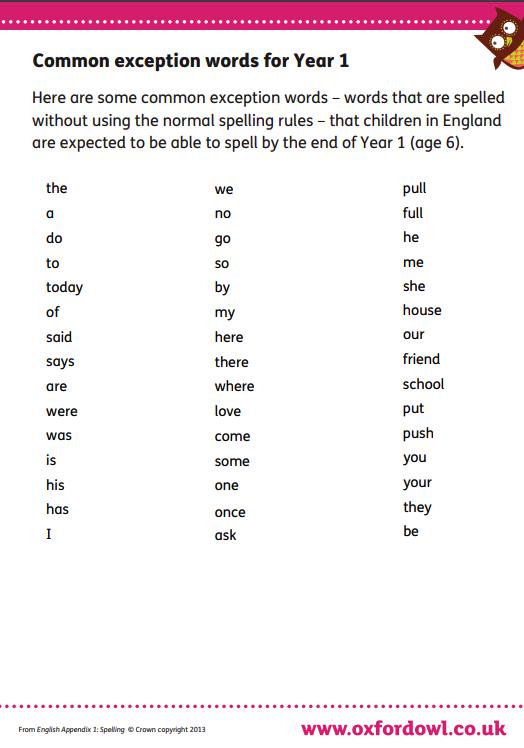 Common exception words for Year 1

Here are some common exception words – words that are spelled without using the normal spelling rules – that children in England are expected to be able to spell by the end of Year 1 (age 6).

the
a
do
to
today
of
said
says
are
were
was
is
his
has
I

we
no
go
so
by
my
here
there
where
love
come
some
one
once
ask

pull
full
he
me
she
house
our
friend
school
put
push
you
your
they
be

From English Appendix 1: Spelling © Crown copyright 2013

www.oxfordowl.co.uk